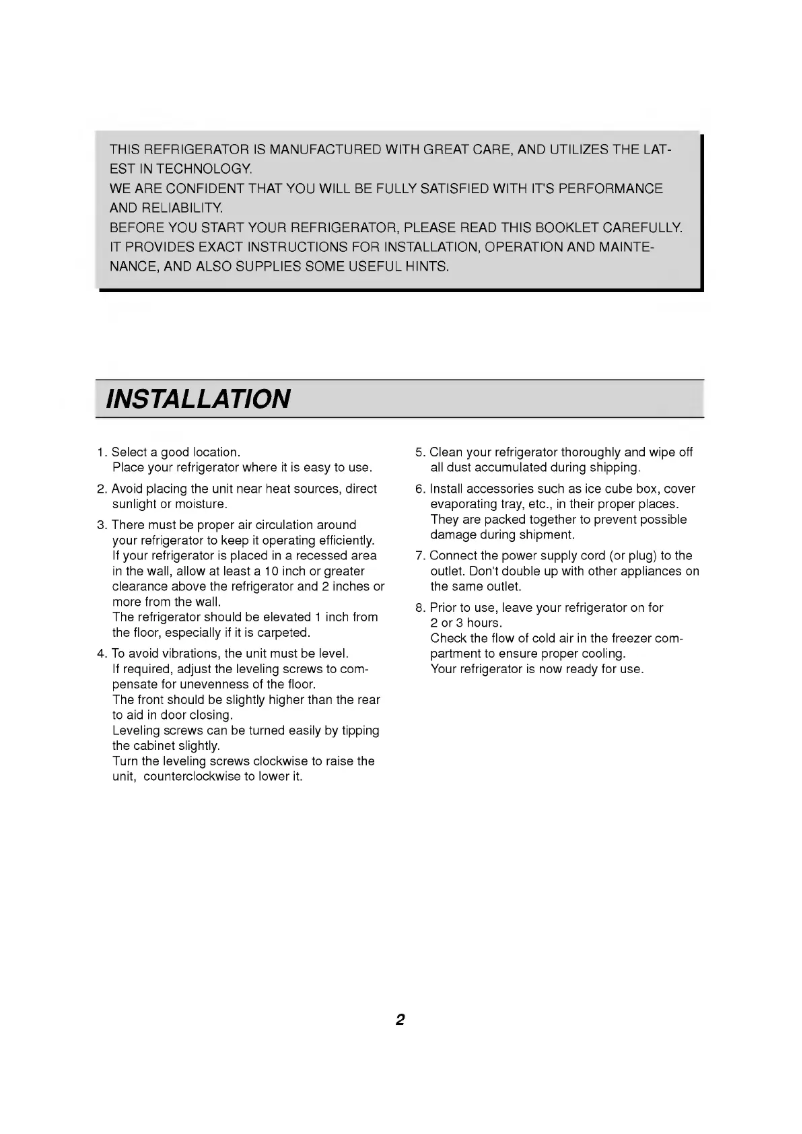 THIS REFRIGERATOR IS MANUFACTURED WITH GREAT CARE, AND UTILIZES THE LATEST IN TECHNOLOGY.
WE ARE CONFIDENT THAT YOU WILL BE FULLY SATISFIED WITH IT'S PERFORMANCE AND RELIABILITY.
BEFORE YOU START YOUR REFRIGERATOR, PLEASE READ THIS BOOKLET CAREFULLY.
IT PROVIDES EXACT INSTRUCTIONS FOR INSTALLATION, OPERATION AND MAINTENANCE, AND ALSO SUPPLIES SOME USEFUL HINTS.

INSTALLATION

1. Select a good location.
Place your refrigerator where it is easy to use.

2. Avoid placing the unit near heat sources, direct sunlight or moisture.

3. There must be proper air circulation around your refrigerator to keep it operating efficiently.
If your refrigerator is placed in a recessed area in the wall, allow at least a 10 inch or greater clearance above the refrigerator and 2 inches or more from the wall.
The refrigerator should be elevated 1 inch from the floor, especially if it is carpeted.

4. To avoid vibrations, the unit must be level.
If required, adjust the leveling screws to compensate for unevenness of the floor.
The front should be slightly higher than the rear to aid in door closing.
Leveling screws can be turned easily by tipping the cabinet slightly.
Turn the leveling screws clockwise to raise the unit, counterclockwise to lower it.

5. Clean your refrigerator thoroughly and wipe off all dust accumulated during shipping.

6. Install accessories such as ice cube box, cover evaporating tray, etc., in their proper places.
They are packed together to prevent possible damage during shipment.

7. Connect the power supply cord (or plug) to the outlet. Don't double up with other appliances on the same outlet.

8. Prior to use, leave your refrigerator on for 2 or 3 hours.
Check the flow of cold air in the freezer compartment to ensure proper cooling.
Your refrigerator is now ready for use.

2